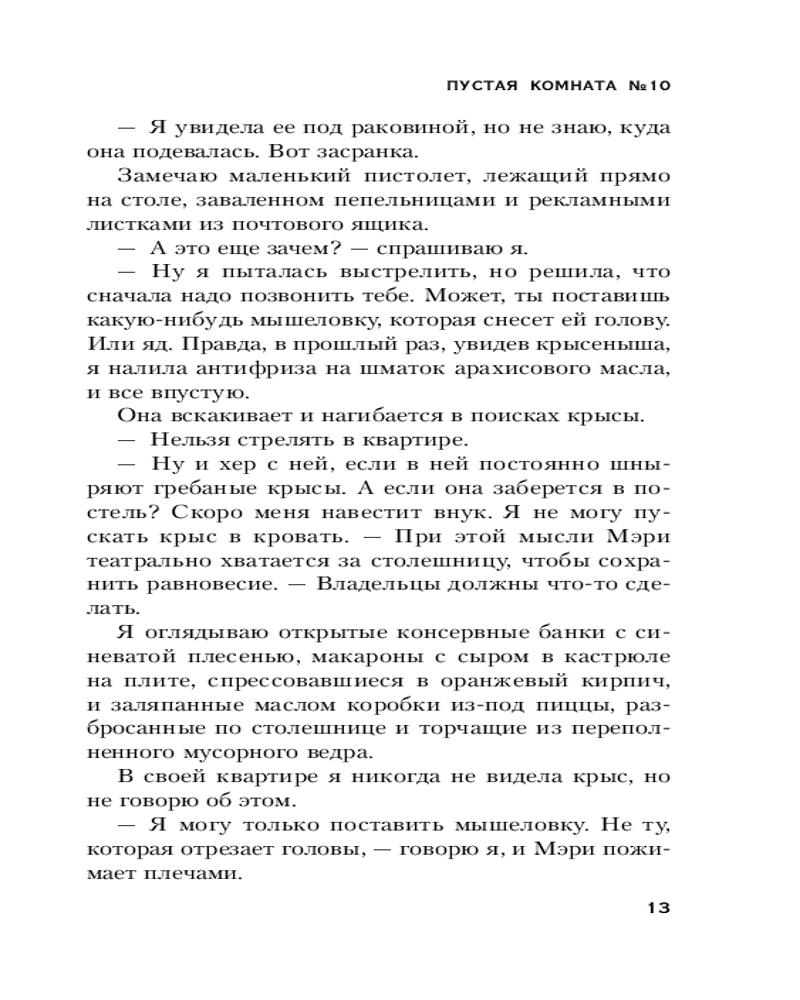 ПУСТАЯ КОМНАТА №10

— Я увидела ее под раковиной, но не знаю, куда она подевалась. Вот засранка.

Замечаю маленький пистолет, лежащий прямо на столе, заваленном пепельницами и рекламными листками из почтового ящика.

— А это еще зачем? — спрашиваю я.

— Ну я пыталась выстрелить, но решила, что сначала надо позвонить тебе. Может, ты поставишь какую-нибудь мышеловку, которая снесет ей голову. Или яд. Правда, в прошлый раз, увидев крысеныша, я налила антифриза на шматок арахисового масла, и все впустую.

Она вскакивает и нагибается в поисках крысы.

— Нельзя стрелять в квартире.

— Ну и хер с ней, если в ней постоянно шныряют гребаные крысы. А если она заберется в постель? Скоро меня навестит внук. Я не могу пускать крыс в кровать. — При этой мысли Мэри театрально хватается за столешницу, чтобы сохранить равновесие. — Владельцы должны что-то сделать.

Я оглядываю открытые консервные банки с синеватой плесенью, макароны с сыром в кастрюле на плите, спрессовавшиеся в оранжевый кирпич, и заляпанные маслом коробки из-под пиццы, разбросанные по столешнице и торчащие из переполненного мусорного ведра.

В своей квартире я никогда не видела крыс, но не говорю об этом.

— Я могу только поставить мышеловку. Не ту, которая отрезает головы, — говорю я, и Мэри пожимает плечами.

13